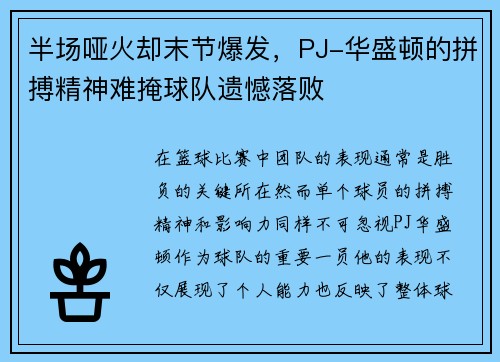 半场哑火却末节爆发，PJ-华盛顿的拼搏精神难掩球队遗憾落败

在篮球比赛中团队的表现通常是胜负的关键所在然而单个球员的拼搏精神和影响力同样不可忽视PJ华盛顿作为球队的重要一员他的表现不仅展现了个人能力也反映了整体球